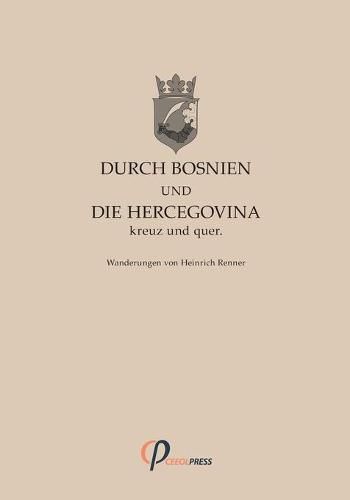 DURCH BOSNIEN
UND
DIE HERCEGOVINA
kreuz und quer.

Wanderungen von Heinrich Renner

CEEOLPRESS